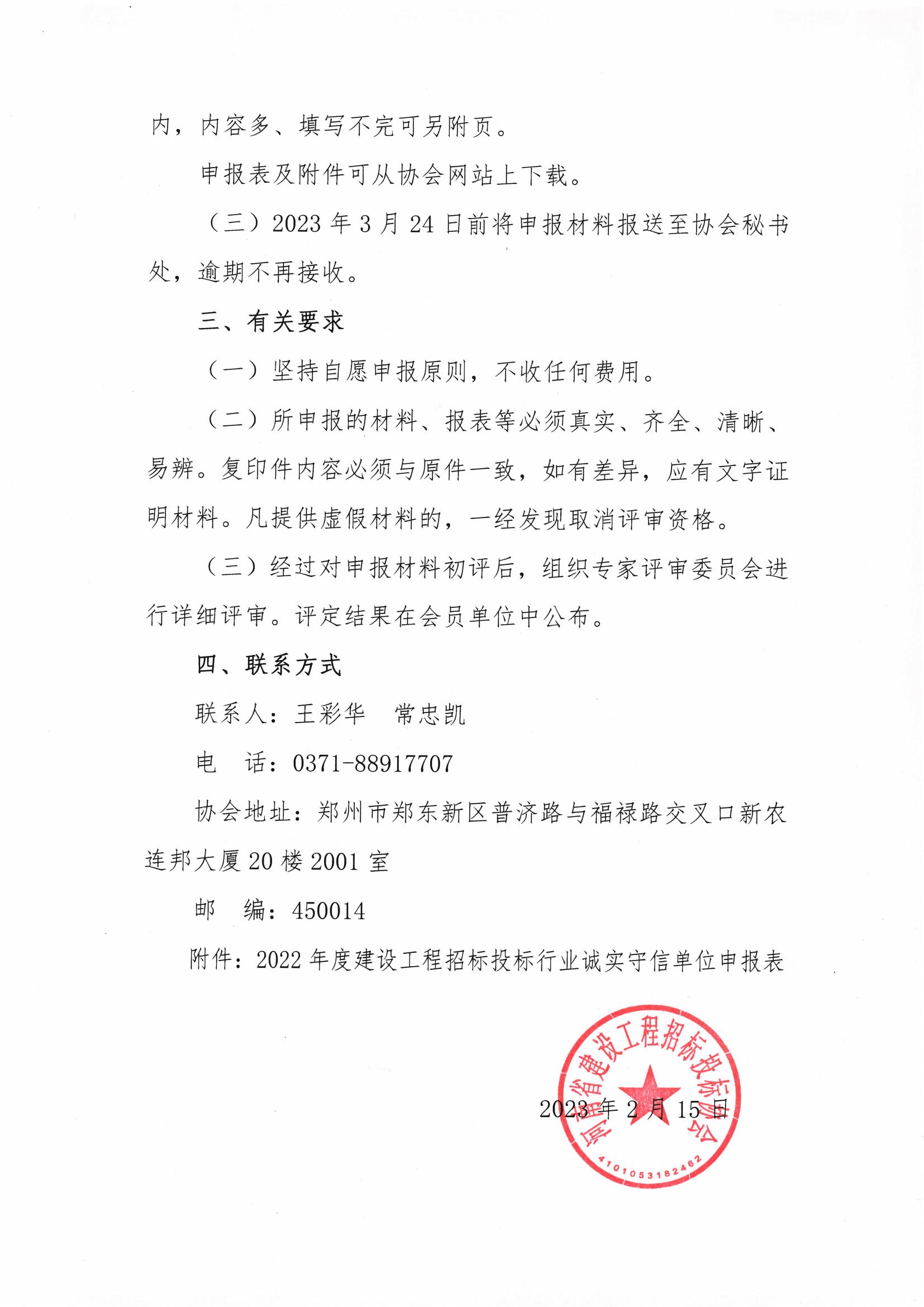 内，内容多、填写不完可另附页。

申报表及附件可从协会网站上下载。

（三）2023 年 3 月 24 日前将申报材料报送至协会秘书处，逾期不再接收。

三、有关要求

（一）坚持自愿申报原则，不收任何费用。

（二）所申报的材料、报表等必须真实、齐全、清晰、易辨。复印件内容必须与原件一致，如有差异，应有文字证明材料。凡提供虚假材料的，一经发现取消评审资格。

（三）经过对申报材料初评后，组织专家评审委员会进行详细评审。评定结果在会员单位中公布。

四、联系方式

联系人：王彩华　常忠凯

电　话：0371-88917707

协会地址：郑州市郑东新区普济路与福禄路交叉口新农连邦大厦 20 楼 2001 室

邮　编：450014

附件：2022 年度建设工程招标投标行业诚实守信单位申报表

河南省建设工程招标投标协会
4101053182462

2023 年 2 月 15 日